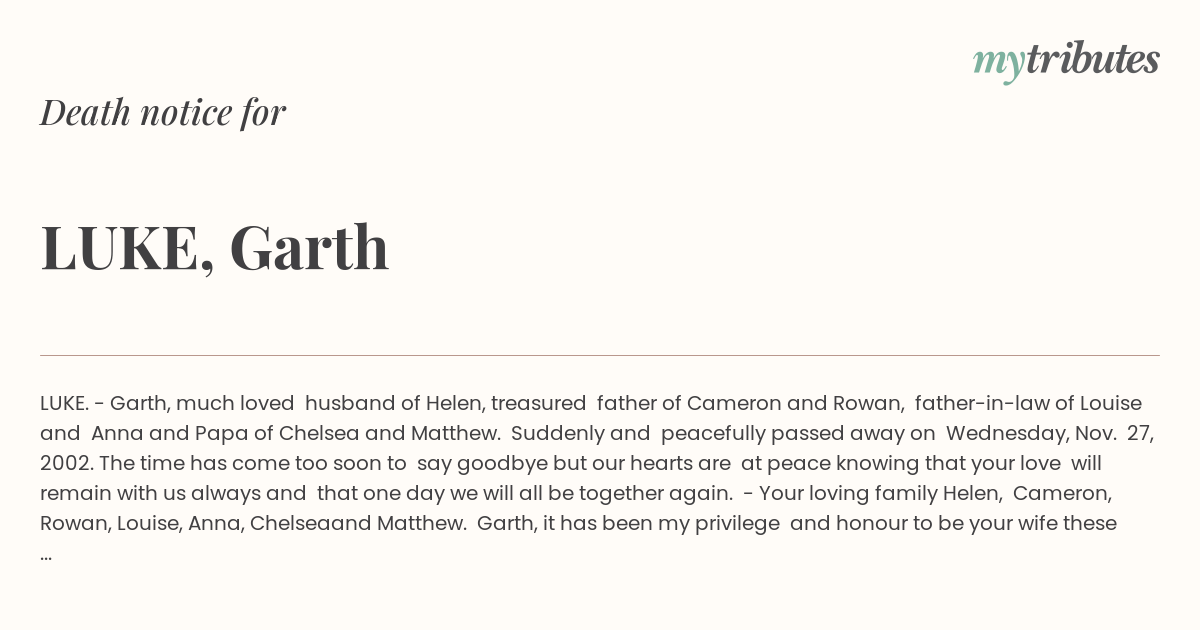 mytributes

Death notice for

LUKE, Garth

LUKE. - Garth, much loved husband of Helen, treasured father of Cameron and Rowan, father-in-law of Louise and Anna and Papa of Chelsea and Matthew. Suddenly and peacefully passed away on Wednesday, Nov. 27, 2002. The time has come too soon to say goodbye but our hearts are at peace knowing that your love will remain with us always and that one day we will all be together again. - Your loving family Helen, Cameron, Rowan, Louise, Anna, Chelseaand Matthew. Garth, it has been my privilege and honour to be your wife these ...